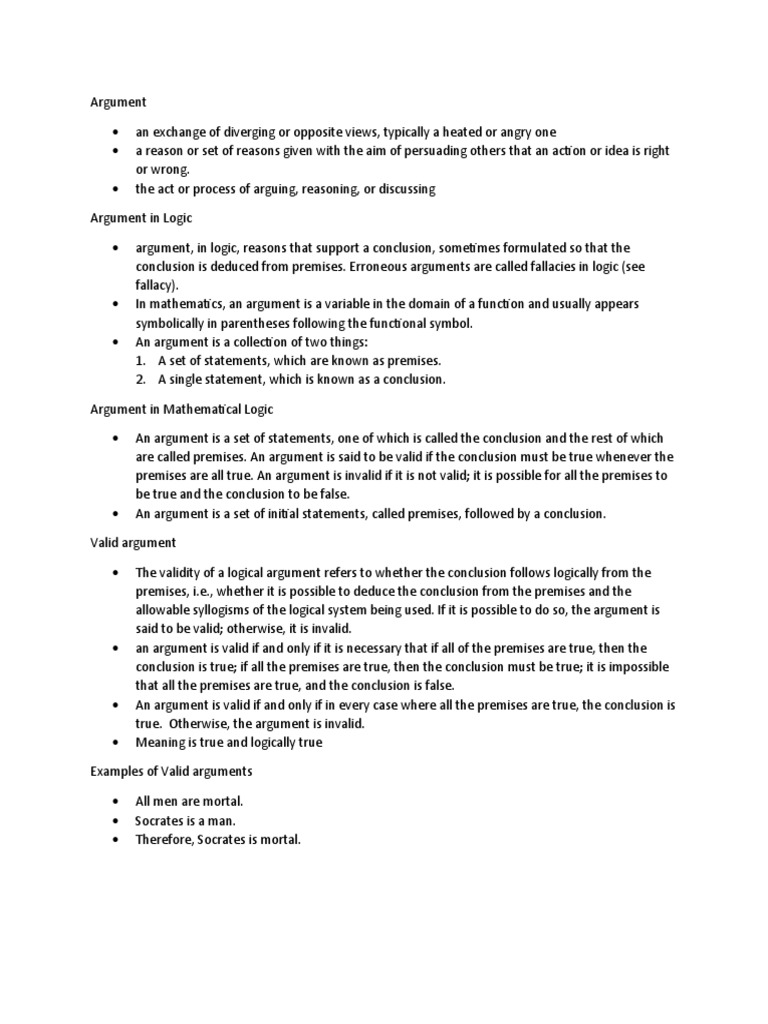 Argument

• an exchange of diverging or opposite views, typically a heated or angry one
• a reason or set of reasons given with the aim of persuading others that an action or idea is right or wrong.
• the act or process of arguing, reasoning, or discussing

Argument in Logic

• argument, in logic, reasons that support a conclusion, sometimes formulated so that the conclusion is deduced from premises. Erroneous arguments are called fallacies in logic (see fallacy).
• In mathematics, an argument is a variable in the domain of a function and usually appears symbolically in parentheses following the functional symbol.
• An argument is a collection of two things:
1. A set of statements, which are known as premises.
2. A single statement, which is known as a conclusion.

Argument in Mathematical Logic

• An argument is a set of statements, one of which is called the conclusion and the rest of which are called premises. An argument is said to be valid if the conclusion must be true whenever the premises are all true. An argument is invalid if it is not valid; it is possible for all the premises to be true and the conclusion to be false.
• An argument is a set of initial statements, called premises, followed by a conclusion.

Valid argument

• The validity of a logical argument refers to whether the conclusion follows logically from the premises, i.e., whether it is possible to deduce the conclusion from the premises and the allowable syllogisms of the logical system being used. If it is possible to do so, the argument is said to be valid; otherwise, it is invalid.
• an argument is valid if and only if it is necessary that if all of the premises are true, then the conclusion is true; if all the premises are true, then the conclusion must be true; it is impossible that all the premises are true, and the conclusion is false.
• An argument is valid if and only if in every case where all the premises are true, the conclusion is true. Otherwise, the argument is invalid.
• Meaning is true and logically true

Examples of Valid arguments

• All men are mortal.
• Socrates is a man.
• Therefore, Socrates is mortal.